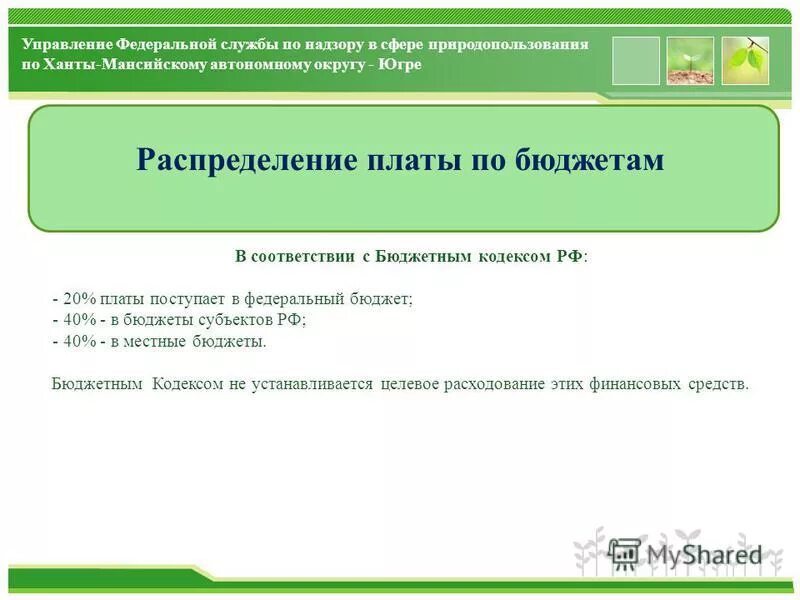 Управление Федеральной службы по надзору в сфере природопользования по Ханты-Мансийскому автономному округу - Югре

Распределение платы по бюджетам

В соответствии с Бюджетным кодексом РФ:

- 20% платы поступает в федеральный бюджет;
- 40% - в бюджеты субъектов РФ;
- 40% - в местные бюджеты.

Бюджетным Кодексом не устанавливается целевое расходование этих финансовых средств.

MyShared